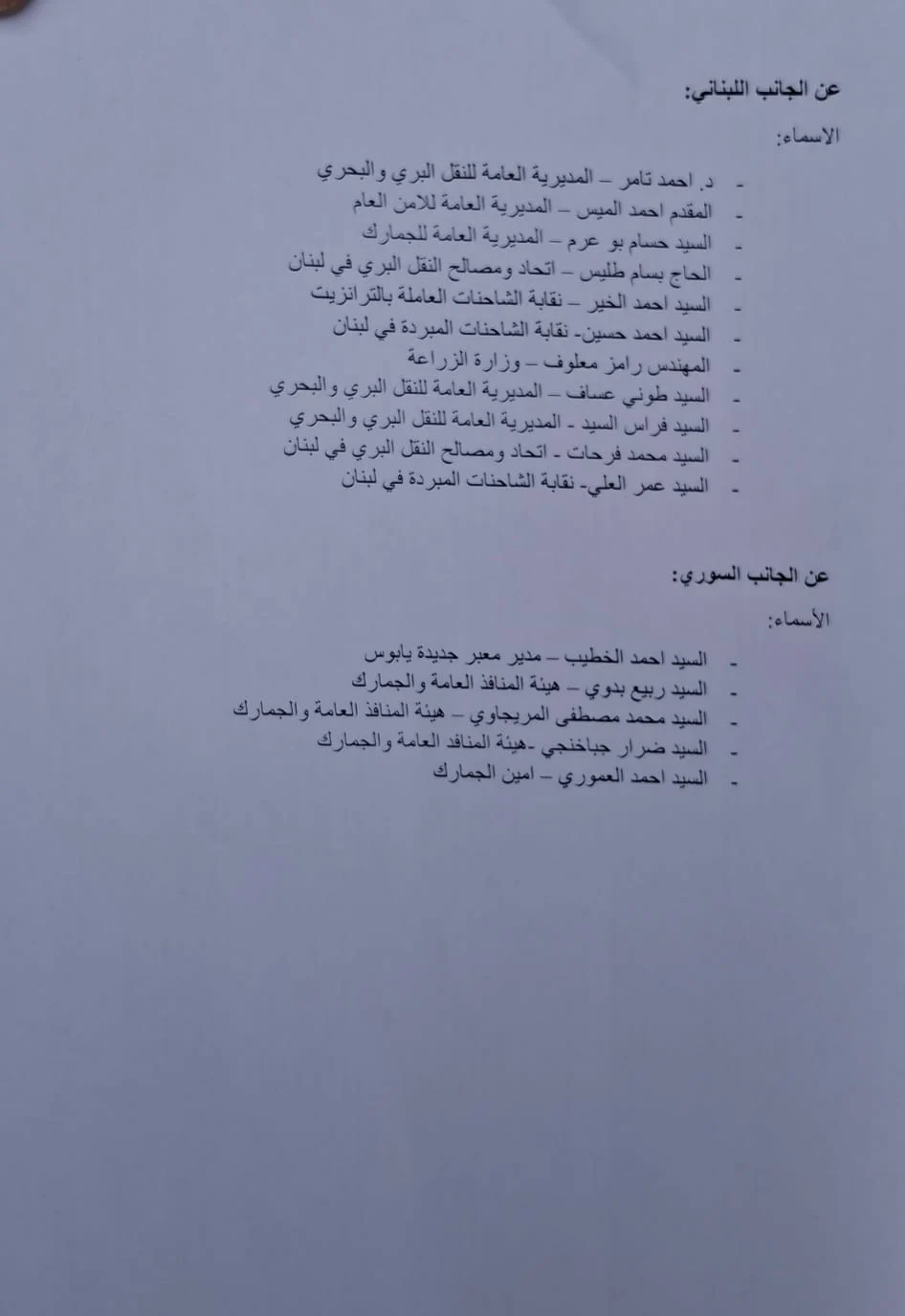 عن الجانب اللبناني:

الاسماء:

- د. احمد تامر – المديرية العامة للنقل البري والبحري
- المقدم احمد الميس – المديرية العامة للامن العام
- السيد حسام بو عرم – المديرية العامة للجمارك
- الحاج بسام طليس – اتحاد ومصالح النقل البري في لبنان
- السيد احمد الخير – نقابة الشاحنات العاملة بالترانزيت
- السيد احمد حسين- نقابة الشاحنات المبردة في لبنان
- المهندس رامز معلوف – وزارة الزراعة
- السيد طوني عساف – المديرية العامة للنقل البري والبحري
- السيد فراس السيد - المديرية العامة للنقل البري والبحري
- السيد محمد فرحات - اتحاد ومصالح النقل البري في لبنان
- السيد عمر العلي- نقابة الشاحنات المبردة في لبنان

عن الجانب السوري:

الأسماء:

- السيد احمد الخطيب – مدير معبر جديدة يابوس
- السيد ربيع بدوي – هيئة المنافذ العامة والجمارك
- السيد محمد مصطفى المريجاوي – هيئة المنافذ العامة والجمارك
- السيد ضرار جباخنجي -هيئة المنافذ العامة والجمارك
- السيد احمد العموري – امين الجمارك